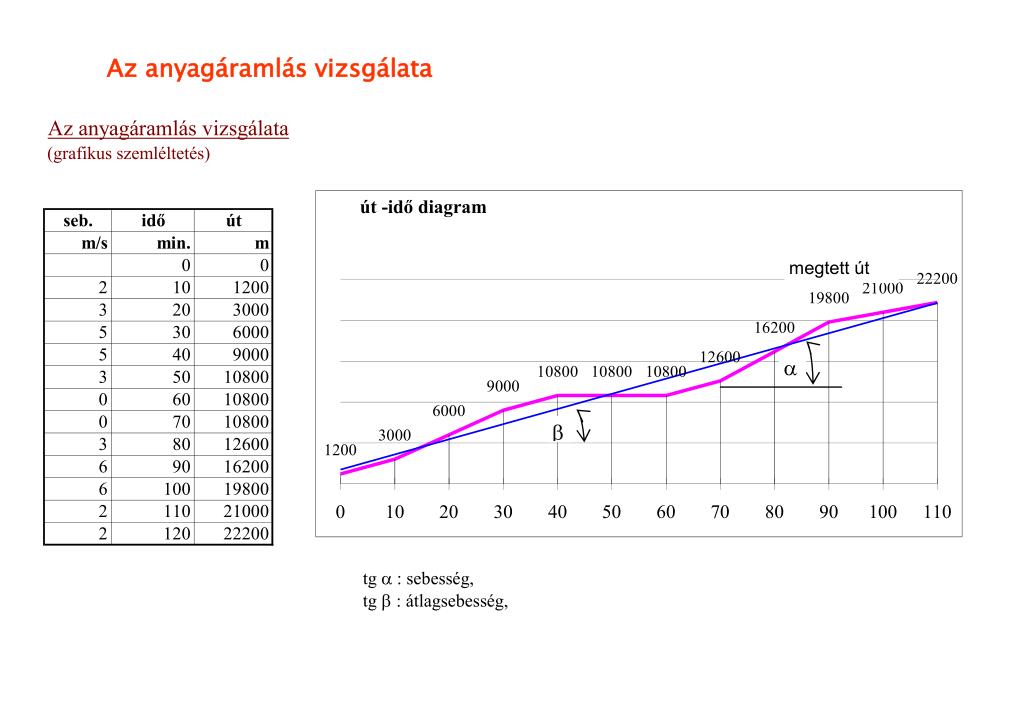 Az anyagáramlás vizsgálata

Az anyagáramlás vizsgálata
(grafikus szemléltetés)

| seb. | idő | út |
|---|---|---|
| m/s | min. | m |
| | 0 | 0 |
| 2 | 10 | 1200 |
| 3 | 20 | 3000 |
| 5 | 30 | 6000 |
| 5 | 40 | 9000 |
| 3 | 50 | 10800 |
| 0 | 60 | 10800 |
| 0 | 70 | 10800 |
| 3 | 80 | 12600 |
| 6 | 90 | 16200 |
| 6 | 100 | 19800 |
| 2 | 110 | 21000 |
| 2 | 120 | 22200 |

út -idő diagram

megtett út

1200 3000 6000 9000 10800 10800 10800 12600 16200 19800 21000 22200

$\alpha$

$\beta$

0 10 20 30 40 50 60 70 80 90 100 110

tg $\alpha$ : sebesség,
tg $\beta$ : átlagsebesség,